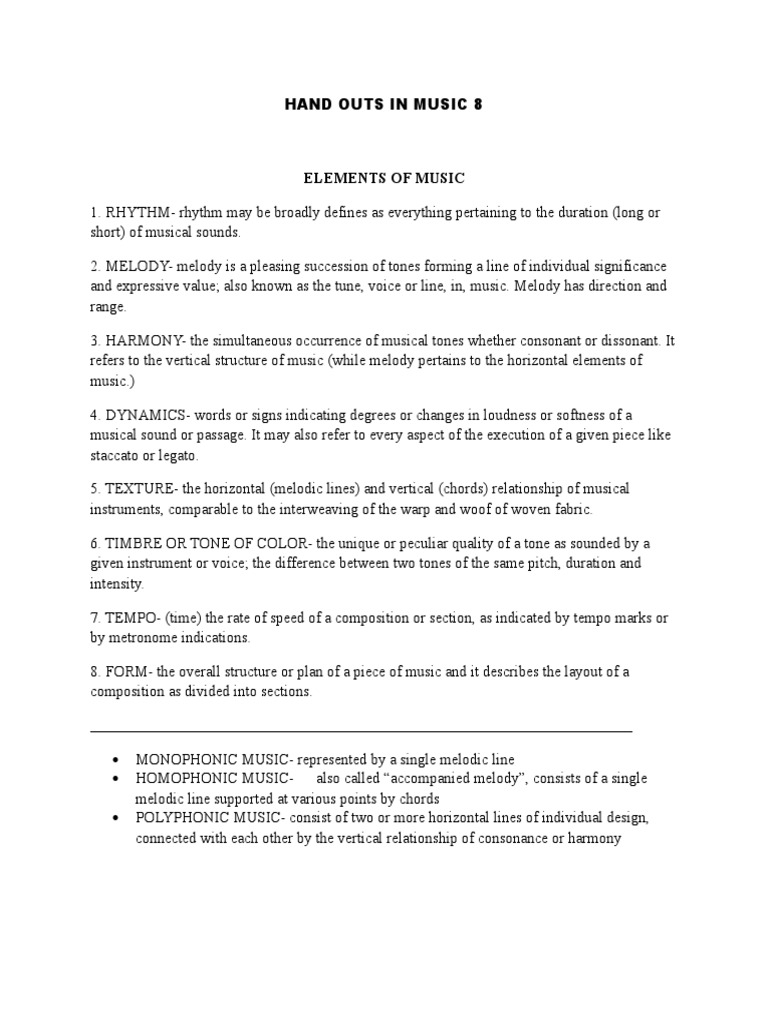 HAND OUTS IN MUSIC 8

ELEMENTS OF MUSIC

1. RHYTHM- rhythm may be broadly defines as everything pertaining to the duration (long or short) of musical sounds.

2. MELODY- melody is a pleasing succession of tones forming a line of individual significance and expressive value; also known as the tune, voice or line, in, music. Melody has direction and range.

3. HARMONY- the simultaneous occurrence of musical tones whether consonant or dissonant. It refers to the vertical structure of music (while melody pertains to the horizontal elements of music.)

4. DYNAMICS- words or signs indicating degrees or changes in loudness or softness of a musical sound or passage. It may also refer to every aspect of the execution of a given piece like staccato or legato.

5. TEXTURE- the horizontal (melodic lines) and vertical (chords) relationship of musical instruments, comparable to the interweaving of the warp and woof of woven fabric.

6. TIMBRE OR TONE OF COLOR- the unique or peculiar quality of a tone as sounded by a given instrument or voice; the difference between two tones of the same pitch, duration and intensity.

7. TEMPO- (time) the rate of speed of a composition or section, as indicated by tempo marks or by metronome indications.

8. FORM- the overall structure or plan of a piece of music and it describes the layout of a composition as divided into sections.

• MONOPHONIC MUSIC- represented by a single melodic line
• HOMOPHONIC MUSIC- also called “accompanied melody”, consists of a single melodic line supported at various points by chords
• POLYPHONIC MUSIC- consist of two or more horizontal lines of individual design, connected with each other by the vertical relationship of consonance or harmony